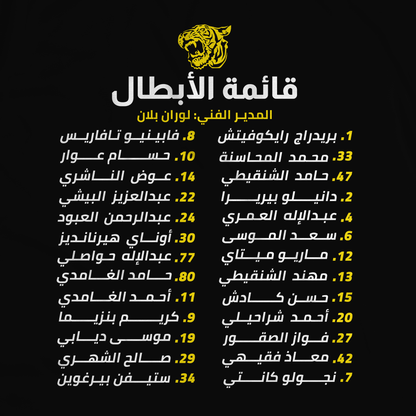 قائمة الأبطال

المدير الفني: لوران بلان

1. بريدراج رايكوفيتش
33. محمد المحاسنة
47. حامد الشنقيطي
2. دانيلو بيريرا
4. عبدالإله العمري
6. سعد الموسى
12. ماريو ميتاي
13. مهند الشنقيطي
15. حسن كادش
20. أحمد شراحيلي
27. فواز الصقور
42. معاذ فقيهي
7. نجولو كانتي

8. فابينيو تافاريس
10. حسام عوار
14. عوض الناشري
22. عبدالعزيز البيشي
24. عبدالرحمن العبود
30. أوناي هيرنانديز
77. عبدالإله حواصلي
80. حامد الغامدي
11. أحمد الغامدي
9. كريم بنزيما
19. موسى ديابي
29. صالح الشهري
34. ستيفن بيرغوين